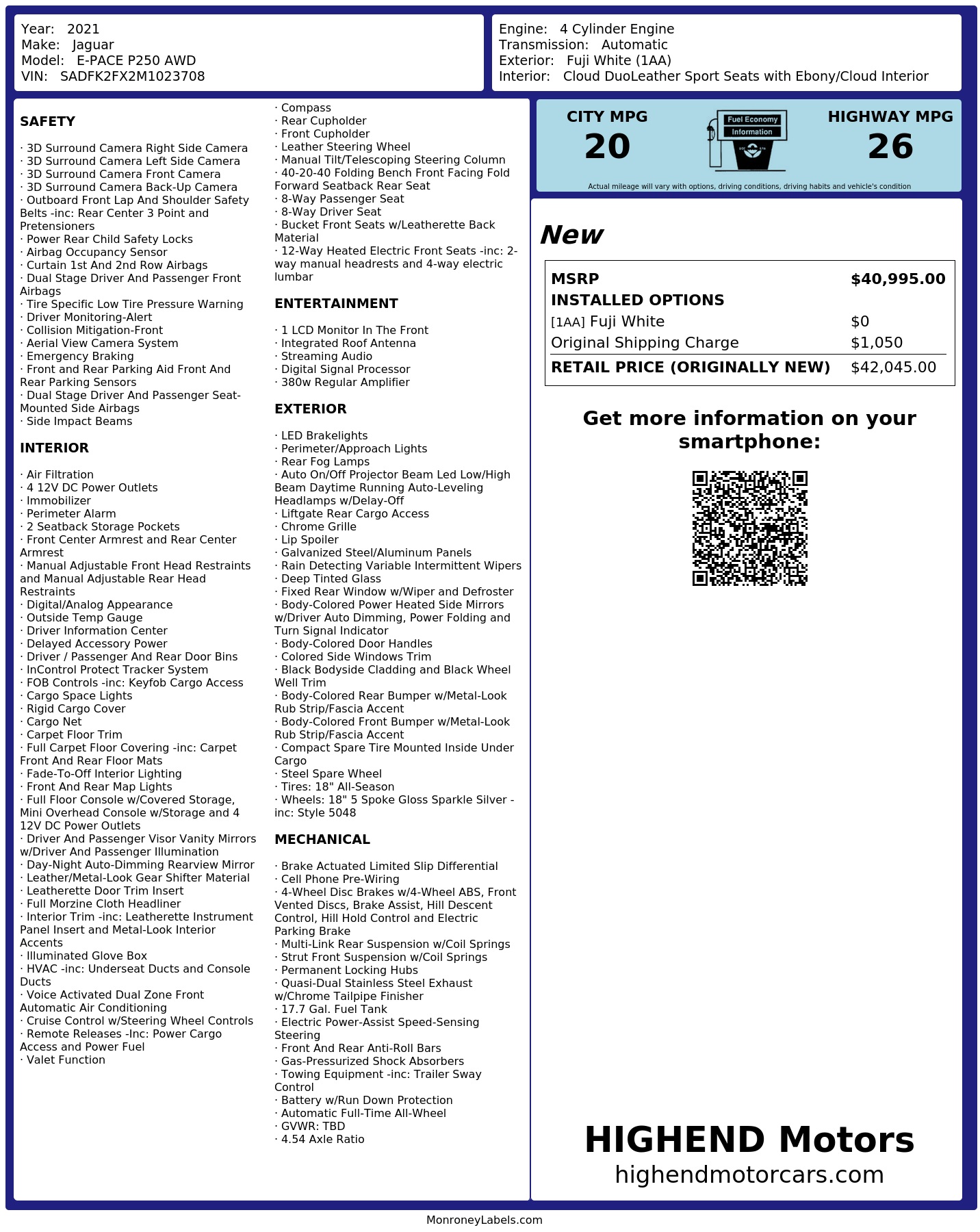 Year: 2021
Make: Jaguar
Model: E-PACE P250 AWD
VIN: SADFK2FX2M1023708

Engine: 4 Cylinder Engine
Transmission: Automatic
Exterior: Fuji White (1AA)
Interior: Cloud DuoLeather Sport Seats with Ebony/Cloud Interior

SAFETY

· 3D Surround Camera Right Side Camera
· 3D Surround Camera Left Side Camera
· 3D Surround Camera Front Camera
· 3D Surround Camera Back-Up Camera
· Outboard Front Lap And Shoulder Safety Belts -inc: Rear Center 3 Point and Pretensioners
· Power Rear Child Safety Locks
· Airbag Occupancy Sensor
· Curtain 1st And 2nd Row Airbags
· Dual Stage Driver And Passenger Front Airbags
· Tire Specific Low Tire Pressure Warning
· Driver Monitoring-Alert
· Collision Mitigation-Front
· Aerial View Camera System
· Emergency Braking
· Front and Rear Parking Aid Front And Rear Parking Sensors
· Dual Stage Driver And Passenger Seat-Mounted Side Airbags
· Side Impact Beams

INTERIOR

· Air Filtration
· 4 12V DC Power Outlets
· Immobilizer
· Perimeter Alarm
· 2 Seatback Storage Pockets
· Front Center Armrest and Rear Center Armrest
· Manual Adjustable Front Head Restraints and Manual Adjustable Rear Head Restraints
· Digital/Analog Appearance
· Outside Temp Gauge
· Driver Information Center
· Delayed Accessory Power
· Driver / Passenger And Rear Door Bins
· InControl Protect Tracker System
· FOB Controls -inc: Keyfob Cargo Access
· Cargo Space Lights
· Rigid Cargo Cover
· Cargo Net
· Carpet Floor Trim
· Full Carpet Floor Covering -inc: Carpet Front And Rear Floor Mats
· Fade-To-Off Interior Lighting
· Front And Rear Map Lights
· Full Floor Console w/Covered Storage, Mini Overhead Console w/Storage and 4 12V DC Power Outlets
· Driver And Passenger Visor Vanity Mirrors w/Driver And Passenger Illumination
· Day-Night Auto-Dimming Rearview Mirror
· Leather/Metal-Look Gear Shifter Material
· Leatherette Door Trim Insert
· Full Morzine Cloth Headliner
· Interior Trim -inc: Leatherette Instrument Panel Insert and Metal-Look Interior Accents
· Illuminated Glove Box
· HVAC -inc: Underseat Ducts and Console Ducts
· Voice Activated Dual Zone Front Automatic Air Conditioning
· Cruise Control w/Steering Wheel Controls
· Remote Releases -Inc: Power Cargo Access and Power Fuel
· Valet Function

· Compass
· Rear Cupholder
· Front Cupholder
· Leather Steering Wheel
· Manual Tilt/Telescoping Steering Column
· 40-20-40 Folding Bench Front Facing Fold Forward Seatback Rear Seat
· 8-Way Passenger Seat
· 8-Way Driver Seat
· Bucket Front Seats w/Leatherette Back Material
· 12-Way Heated Electric Front Seats -inc: 2-way manual headrests and 4-way electric lumbar

ENTERTAINMENT

· 1 LCD Monitor In The Front
· Integrated Roof Antenna
· Streaming Audio
· Digital Signal Processor
· 380w Regular Amplifier

EXTERIOR

· LED Brakelights
· Perimeter/Approach Lights
· Rear Fog Lamps
· Auto On/Off Projector Beam Led Low/High Beam Daytime Running Auto-Leveling Headlamps w/Delay-Off
· Liftgate Rear Cargo Access
· Chrome Grille
· Lip Spoiler
· Galvanized Steel/Aluminum Panels
· Rain Detecting Variable Intermittent Wipers
· Deep Tinted Glass
· Fixed Rear Window w/Wiper and Defroster
· Body-Colored Power Heated Side Mirrors w/Driver Auto Dimming, Power Folding and Turn Signal Indicator
· Body-Colored Door Handles
· Colored Side Windows Trim
· Black Bodyside Cladding and Black Wheel Well Trim
· Body-Colored Rear Bumper w/Metal-Look Rub Strip/Fascia Accent
· Body-Colored Front Bumper w/Metal-Look Rub Strip/Fascia Accent
· Compact Spare Tire Mounted Inside Under Cargo
· Steel Spare Wheel
· Tires: 18" All-Season
· Wheels: 18" 5 Spoke Gloss Sparkle Silver -inc: Style 5048

MECHANICAL

· Brake Actuated Limited Slip Differential
· Cell Phone Pre-Wiring
· 4-Wheel Disc Brakes w/4-Wheel ABS, Front Vented Discs, Brake Assist, Hill Descent Control, Hill Hold Control and Electric Parking Brake
· Multi-Link Rear Suspension w/Coil Springs
· Strut Front Suspension w/Coil Springs
· Permanent Locking Hubs
· Quasi-Dual Stainless Steel Exhaust w/Chrome Tailpipe Finisher
· 17.7 Gal. Fuel Tank
· Electric Power-Assist Speed-Sensing Steering
· Front And Rear Anti-Roll Bars
· Gas-Pressurized Shock Absorbers
· Towing Equipment -inc: Trailer Sway Control
· Battery w/Run Down Protection
· Automatic Full-Time All-Wheel
· GVWR: TBD
· 4.54 Axle Ratio

CITY MPG
20
Fuel Economy
Information
HIGHWAY MPG
26
Actual mileage will vary with options, driving conditions, driving habits and vehicle's condition

New

| MSRP | $40,995.00 |
|---|---|
| INSTALLED OPTIONS | |
| [1AA] Fuji White | $0 |
| Original Shipping Charge | $1,050 |
| RETAIL PRICE (ORIGINALLY NEW) | $42,045.00 |

Get more information on your smartphone:

HIGHEND Motors
highendmotorcars.com

MonroneyLabels.com